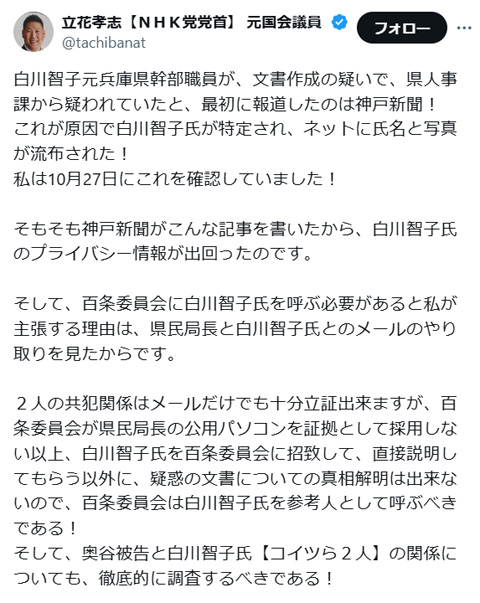 立花孝志【ＮＨＫ党党首】 元国会議員
@tachibanat
フォロー

白川智子元兵庫県幹部職員が、文書作成の疑いで、県人事課から疑われていたと、最初に報道したのは神戸新聞！
これが原因で白川智子氏が特定され、ネットに氏名と写真が流布された！
私は10月27日にこれを確認していました！

そもそも神戸新聞がこんな記事を書いたから、白川智子氏のプライバシー情報が出回ったのです。

そして、百条委員会に白川智子氏を呼ぶ必要があると私が主張する理由は、県民局長と白川智子氏とのメールのやり取りを見たからです。

２人の共犯関係はメールだけでも十分立証出来ますが、百条委員会が県民局長の公用パソコンを証拠として採用しない以上、白川智子氏を百条委員会に招致して、直接説明してもらう以外に、疑惑の文書についての真相解明は出来ないので、百条委員会は白川智子氏を参考人として呼ぶべきである！
そして、奥谷被告と白川智子氏【コイツら２人】の関係についても、徹底的に調査するべきである！